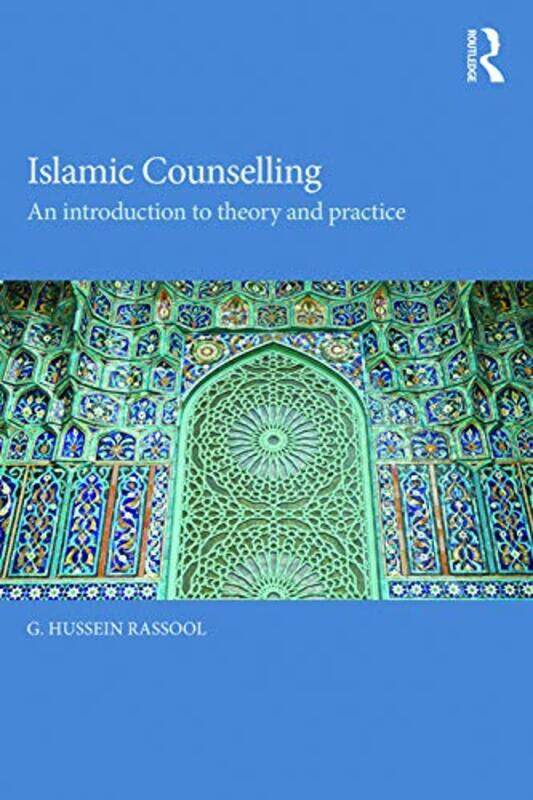 ROUTLEDGE

Islamic Counselling

An introduction to theory and practice

G. HUSSEIN RASSOOL